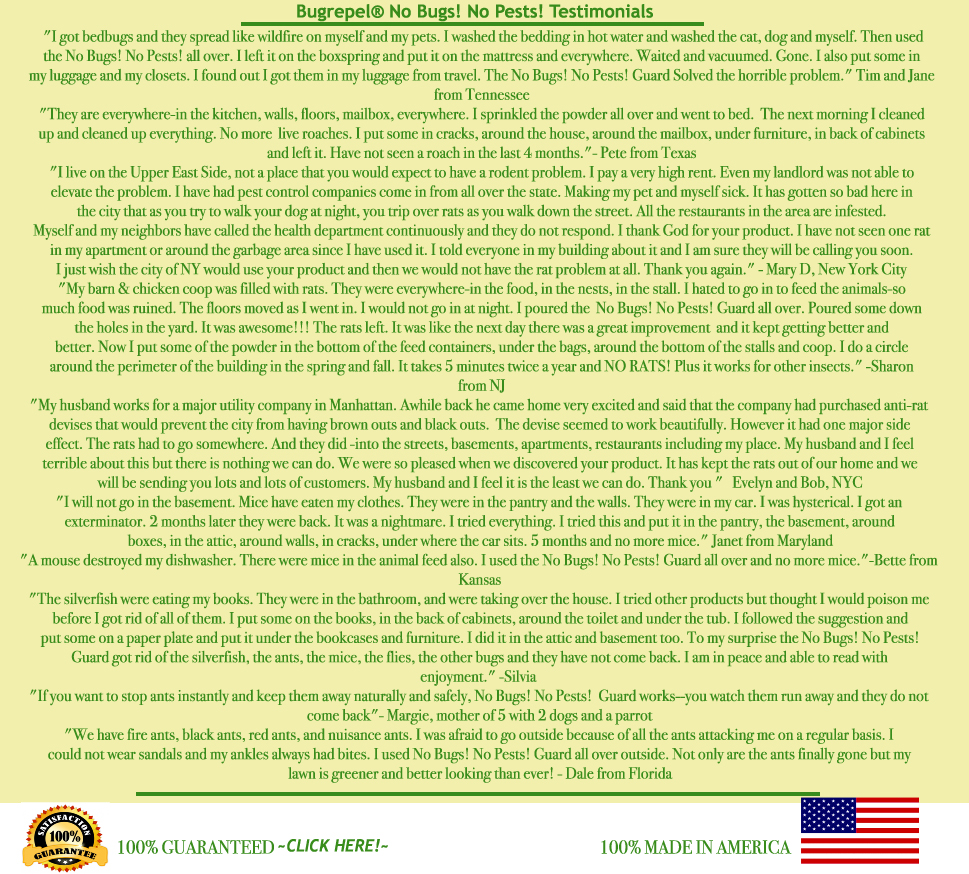 Bugrepel® No Bugs! No Pests! Testimonials

"I got bedbugs and they spread like wildfire on myself and my pets. I washed the bedding in hot water and washed the cat, dog and myself. Then used the No Bugs! No Pests! all over. I left it on the boxspring and put it on the mattress and everywhere. Waited and vacuumed. Gone. I also put some in my luggage and my closets. I found out I got them in my luggage from travel. The No Bugs! No Pests! Guard Solved the horrible problem." Tim and Jane from Tennessee

"They are everywhere-in the kitchen, walls, floors, mailbox, everywhere. I sprinkled the powder all over and went to bed. The next morning I cleaned up and cleaned up everything. No more live roaches. I put some in cracks, around the house, around the mailbox, under furniture, in back of cabinets and left it. Have not seen a roach in the last 4 months."- Pete from Texas

"I live on the Upper East Side, not a place that you would expect to have a rodent problem. I pay a very high rent. Even my landlord was not able to elevate the problem. I have had pest control companies come in from all over the state. Making my pet and myself sick. It has gotten so bad here in the city that as you try to walk your dog at night, you trip over rats as you walk down the street. All the restaurants in the area are infested. Myself and my neighbors have called the health department continuously and they do not respond. I thank God for your product. I have not seen one rat in my apartment or around the garbage area since I have used it. I told everyone in my building about it and I am sure they will be calling you soon. I just wish the city of NY would use your product and then we would not have the rat problem at all. Thank you again." - Mary D, New York City

"My barn & chicken coop was filled with rats. They were everywhere-in the food, in the nests, in the stall. I hated to go in to feed the animals-so much food was ruined. The floors moved as I went in. I would not go in at night. I poured the No Bugs! No Pests! Guard all over. Poured some down the holes in the yard. It was awesome!!! The rats left. It was like the next day there was a great improvement and it kept getting better and better. Now I put some of the powder in the bottom of the feed containers, under the bags, around the bottom of the stalls and coop. I do a circle around the perimeter of the building in the spring and fall. It takes 5 minutes twice a year and NO RATS! Plus it works for other insects." -Sharon from NJ

"My husband works for a major utility company in Manhattan. Awhile back he came home very excited and said that the company had purchased anti-rat devises that would prevent the city from having brown outs and black outs. The devise seemed to work beautifully. However it had one major side effect. The rats had to go somewhere. And they did -into the streets, basements, apartments, restaurants including my place. My husband and I feel terrible about this but there is nothing we can do. We were so pleased when we discovered your product. It has kept the rats out of our home and we will be sending you lots and lots of customers. My husband and I feel it is the least we can do. Thank you " Evelyn and Bob, NYC

"I will not go in the basement. Mice have eaten my clothes. They were in the pantry and the walls. They were in my car. I was hysterical. I got an exterminator. 2 months later they were back. It was a nightmare. I tried everything. I tried this and put it in the pantry, the basement, around boxes, in the attic, around walls, in cracks, under where the car sits. 5 months and no more mice." Janet from Maryland

"A mouse destroyed my dishwasher. There were mice in the animal feed also. I used the No Bugs! No Pests! Guard all over and no more mice."-Bette from Kansas

"The silverfish were eating my books. They were in the bathroom, and were taking over the house. I tried other products but thought I would poison me before I got rid of all of them. I put some on the books, in the back of cabinets, around the toilet and under the tub. I followed the suggestion and put some on a paper plate and put it under the bookcases and furniture. I did it in the attic and basement too. To my surprise the No Bugs! No Pests! Guard got rid of the silverfish, the ants, the mice, the flies, the other bugs and they have not come back. I am in peace and able to read with enjoyment." -Silvia

"If you want to stop ants instantly and keep them away naturally and safely, No Bugs! No Pests! Guard works--you watch them run away and they do not come back"- Margie, mother of 5 with 2 dogs and a parrot

"We have fire ants, black ants, red ants, and nuisance ants. I was afraid to go outside because of all the ants attacking me on a regular basis. I could not wear sandals and my ankles always had bites. I used No Bugs! No Pests! Guard all over outside. Not only are the ants finally gone but my lawn is greener and better looking than ever! - Dale from Florida

SATISFACTION 100% GUARANTEE

100% GUARANTEED ~CLICK HERE!~

100% MADE IN AMERICA